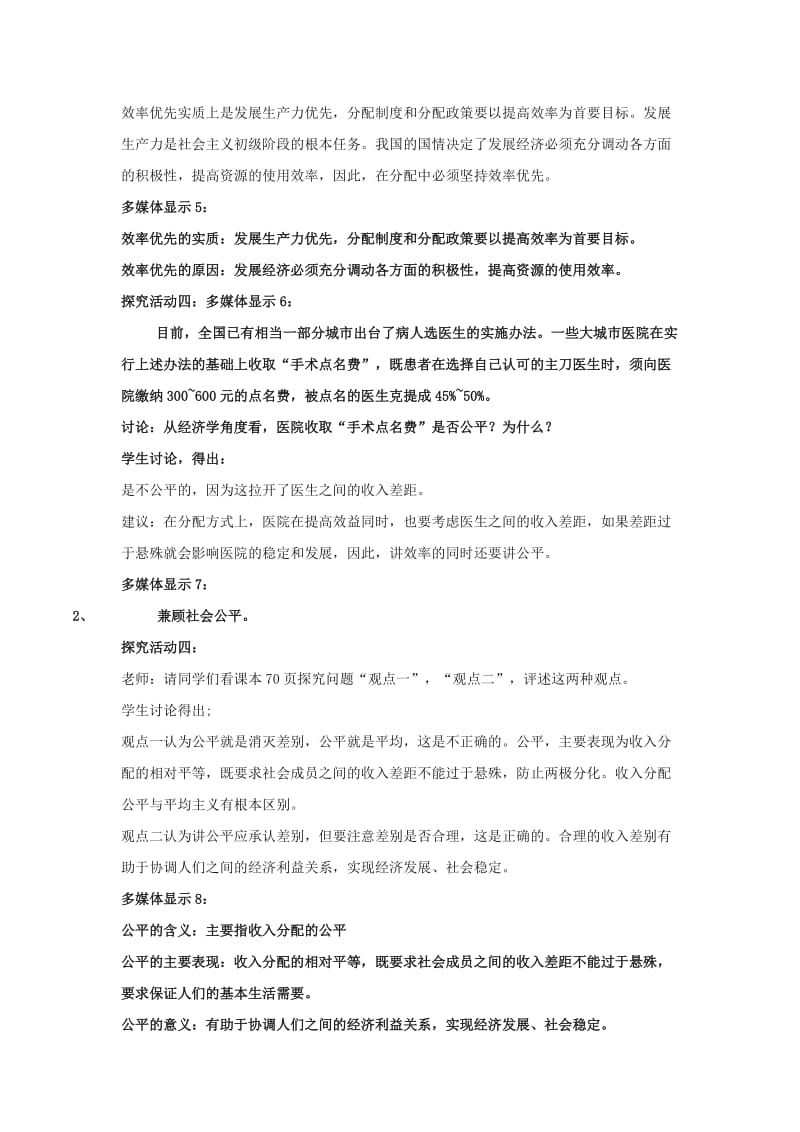 效率优先实质上是发展生产力优先，分配制度和分配政策要以提高效率为首要目标。发展生产力是社会主义初级阶段的根本任务。我国的国情决定了发展经济必须充分调动各方面的积极性，提高资源的使用效率，因此，在分配中必须坚持效率优先。

多媒体显示 5：

效率优先的实质：发展生产力优先，分配制度和分配政策要以提高效率为首要目标。

效率优先的原因：发展经济必须充分调动各方面的积极性，提高资源的使用效率。

探究活动四：多媒体显示 6：

目前，全国已有相当一部分城市出台了病人选医生的实施办法。一些大城市医院在实行上述办法的基础上收取“手术点名费”，既患者在选择自己认可的主刀医生时，须向医院缴纳 300~600 元的点名费，被点名的医生克提成 45%~50%。

讨论：从经济学角度看，医院收取“手术点名费”是否公平？为什么？

学生讨论，得出：

是不公平的，因为这拉开了医生之间的收入差距。

建议：在分配方式上，医院在提高效益同时，也要考虑医生之间的收入差距，如果差距过于悬殊就会影响医院的稳定和发展，因此，讲效率的同时还要讲公平。

多媒体显示 7：

2、 兼顾社会公平。

探究活动四：

老师：请同学们看课本 70 页探究问题“观点一”，“观点二”，评述这两种观点。

学生讨论得出;

观点一认为公平就是消灭差别，公平就是平均，这是不正确的。公平，主要表现为收入分配的相对平等，既要求社会成员之间的收入差距不能过于悬殊，防止两极分化。收入分配公平与平均主义有根本区别。

观点二认为讲公平应承认差别，但要注意差别是否合理，这是正确的。合理的收入差别有助于协调人们之间的经济利益关系，实现经济发展、社会稳定。

多媒体显示 8：

公平的含义：主要指收入分配的公平

公平的主要表现：收入分配的相对平等，既要求社会成员之间的收入差距不能过于悬殊，要求保证人们的基本生活需要。

公平的意义：有助于协调人们之间的经济利益关系，实现经济发展、社会稳定。